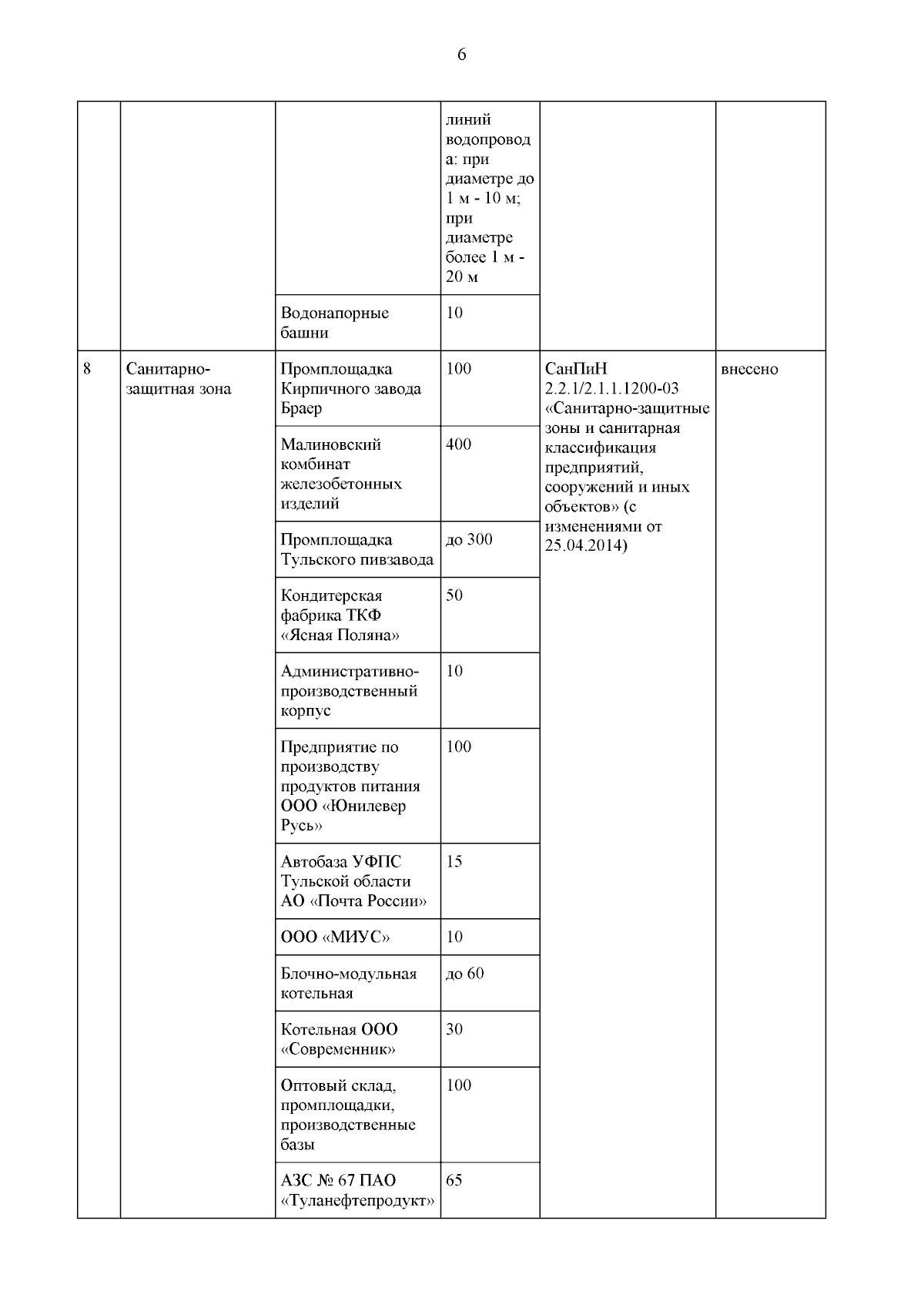 6

| | | | | | |
|---|---|---|---|---|---|
| | | | линий водопровода: при диаметре до 1 м - 10 м; при диаметре более 1 м - 20 м | | |
| | | Водонапорные башни | 10 | | |
| 8 | Санитарно-защитная зона | Промплощадка Кирпичного завода Браер | 100 | СанПиН 2.2.1/2.1.1.1200-03 «Санитарно-защитные зоны и санитарная классификация предприятий, сооружений и иных объектов» (с изменениями от 25.04.2014) | внесено |
| | | Малиновский комбинат железобетонных изделий | 400 | | |
| | | Промплощадка Тульского пивзавода | до 300 | | |
| | | Кондитерская фабрика ТКФ «Ясная Поляна» | 50 | | |
| | | Административно-производственный корпус | 10 | | |
| | | Предприятие по производству продуктов питания ООО «Юнилевер Русь» | 100 | | |
| | | Автобаза УФПС Тульской области АО «Почта России» | 15 | | |
| | | ООО «МИУС» | 10 | | |
| | | Блочно-модульная котельная | до 60 | | |
| | | Котельная ООО «Современник» | 30 | | |
| | | Оптовый склад, промплощадки, производственные базы | 100 | | |
| | | АЗС № 67 ПАО «Туланефтепродукт» | 65 | | |